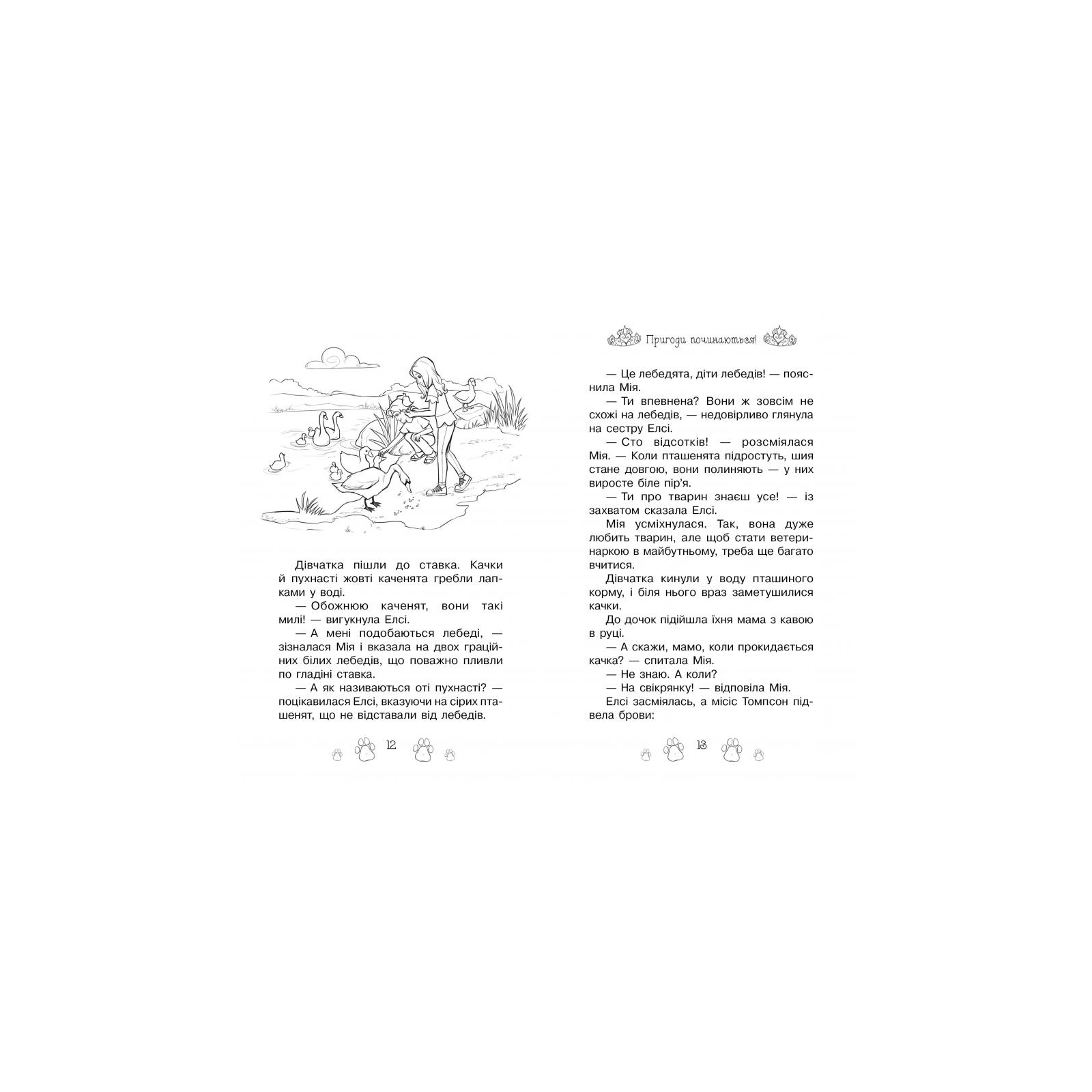 Дівчатка пішли до ставка. Качки й пухнасті жовті каченята гребли лапками у воді.

— Обожнюю каченят, вони такі милі! — вигукнула Елсі.

— А мені подобаються лебеді, — зізналася Мія і вказала на двох граційних білих лебедів, що поважно пливли по гладіні ставка.

— А як називаються оті пухнасті? — поцікавилася Елсі, вказуючи на сірих пташенят, що не відставали від лебедів.

12

Пригоди починаються!

— Це лебедята, діти лебедів! — пояснила Мія.

— Ти впевнена? Вони ж зовсім не схожі на лебедів, — недовірливо глянула на сестру Елсі.

— Сто відсотків! — розсміялася Мія. — Коли пташенята підростуть, шия стане довгою, вони полиняють — у них виросте біле пір'я.

— Ти про тварин знаєш усе! — із захватом сказала Елсі.

Мія усміхнулася. Так, вона дуже любить тварин, але щоб стати ветеринаркою в майбутньому, треба ще багато вчитися.

Дівчатка кинули у воду пташиного корму, і біля нього враз заметушилися качки.

До дочок підійшла їхня мама з кавою в руці.

— А скажи, мамо, коли прокидається качка? — спитала Мія.

— Не знаю. А коли?

— На свікрянку! — відповіла Мія.

Елсі засміялась, а місіс Томпсон підвела брови:

13